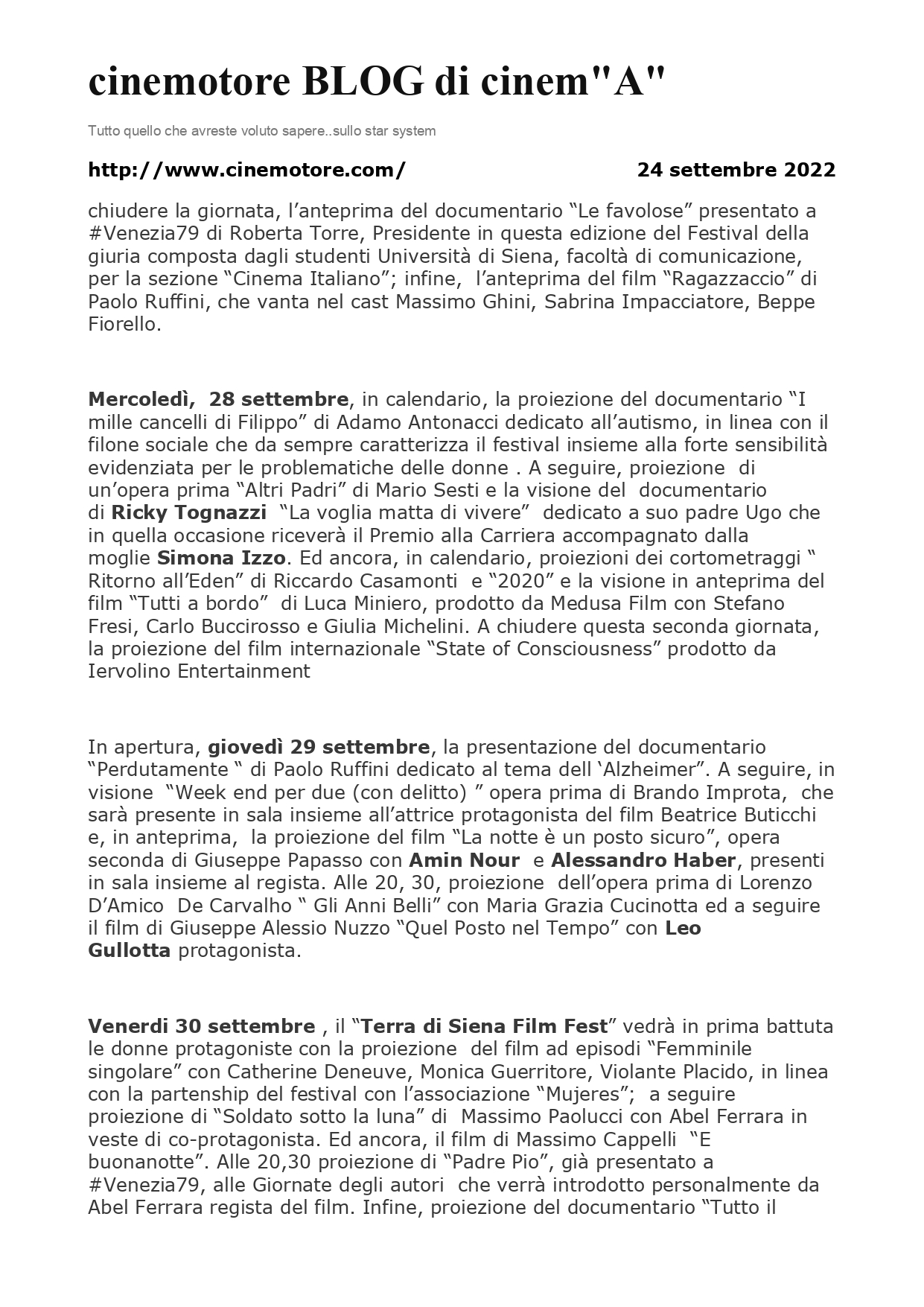 cinemotore BLOG di cinem"A"

Tutto quello che avreste voluto sapere..sullo star system

http://www.cinemotore.com/ 24 settembre 2022

chiudere la giornata, l’anteprima del documentario “Le favolose” presentato a #Venezia79 di Roberta Torre, Presidente in questa edizione del Festival della giuria composta dagli studenti Università di Siena, facoltà di comunicazione, per la sezione “Cinema Italiano”; infine, l’anteprima del film “Ragazzaccio” di Paolo Ruffini, che vanta nel cast Massimo Ghini, Sabrina Impacciatore, Beppe Fiorello.

Mercoledì, 28 settembre, in calendario, la proiezione del documentario “I mille cancelli di Filippo” di Adamo Antonacci dedicato all’autismo, in linea con il filone sociale che da sempre caratterizza il festival insieme alla forte sensibilità evidenziata per le problematiche delle donne . A seguire, proiezione di un’opera prima “Altri Padri” di Mario Sesti e la visione del documentario di Ricky Tognazzi “La voglia matta di vivere” dedicato a suo padre Ugo che in quella occasione riceverà il Premio alla Carriera accompagnato dalla moglie Simona Izzo. Ed ancora, in calendario, proiezioni dei cortometraggi “ Ritorno all’Eden” di Riccardo Casamonti e “2020” e la visione in anteprima del film “Tutti a bordo” di Luca Miniero, prodotto da Medusa Film con Stefano Fresi, Carlo Buccirosso e Giulia Michelini. A chiudere questa seconda giornata, la proiezione del film internazionale “State of Consciousness” prodotto da Iervolino Entertainment

In apertura, giovedì 29 settembre, la presentazione del documentario “Perdutamente “ di Paolo Ruffini dedicato al tema dell ‘Alzheimer”. A seguire, in visione “Week end per due (con delitto) ” opera prima di Brando Improta, che sarà presente in sala insieme all’attrice protagonista del film Beatrice Buticchi e, in anteprima, la proiezione del film “La notte è un posto sicuro”, opera seconda di Giuseppe Papasso con Amin Nour e Alessandro Haber, presenti in sala insieme al regista. Alle 20, 30, proiezione dell’opera prima di Lorenzo D’Amico De Carvalho “ Gli Anni Belli” con Maria Grazia Cucinotta ed a seguire il film di Giuseppe Alessio Nuzzo “Quel Posto nel Tempo” con Leo Gullotta protagonista.

Venerdi 30 settembre , il “Terra di Siena Film Fest” vedrà in prima battuta le donne protagoniste con la proiezione del film ad episodi “Femminile singolare” con Catherine Deneuve, Monica Guerritore, Violante Placido, in linea con la partenship del festival con l’associazione “Mujeres”; a seguire proiezione di “Soldato sotto la luna” di Massimo Paolucci con Abel Ferrara in veste di co-protagonista. Ed ancora, il film di Massimo Cappelli “E buonanotte”. Alle 20,30 proiezione di “Padre Pio”, già presentato a #Venezia79, alle Giornate degli autori che verrà introdotto personalmente da Abel Ferrara regista del film. Infine, proiezione del documentario “Tutto il